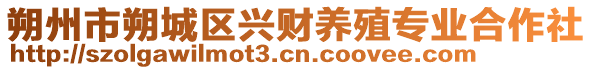 朔州市朔城区兴财养殖专业合作社
http://szolgawilmot3.cn.coovee.com